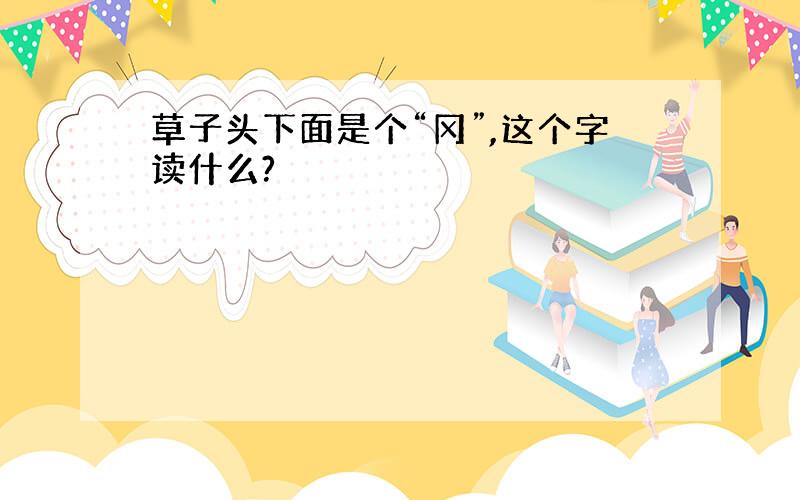 草子头下面是个“冈”,这个字读什么?